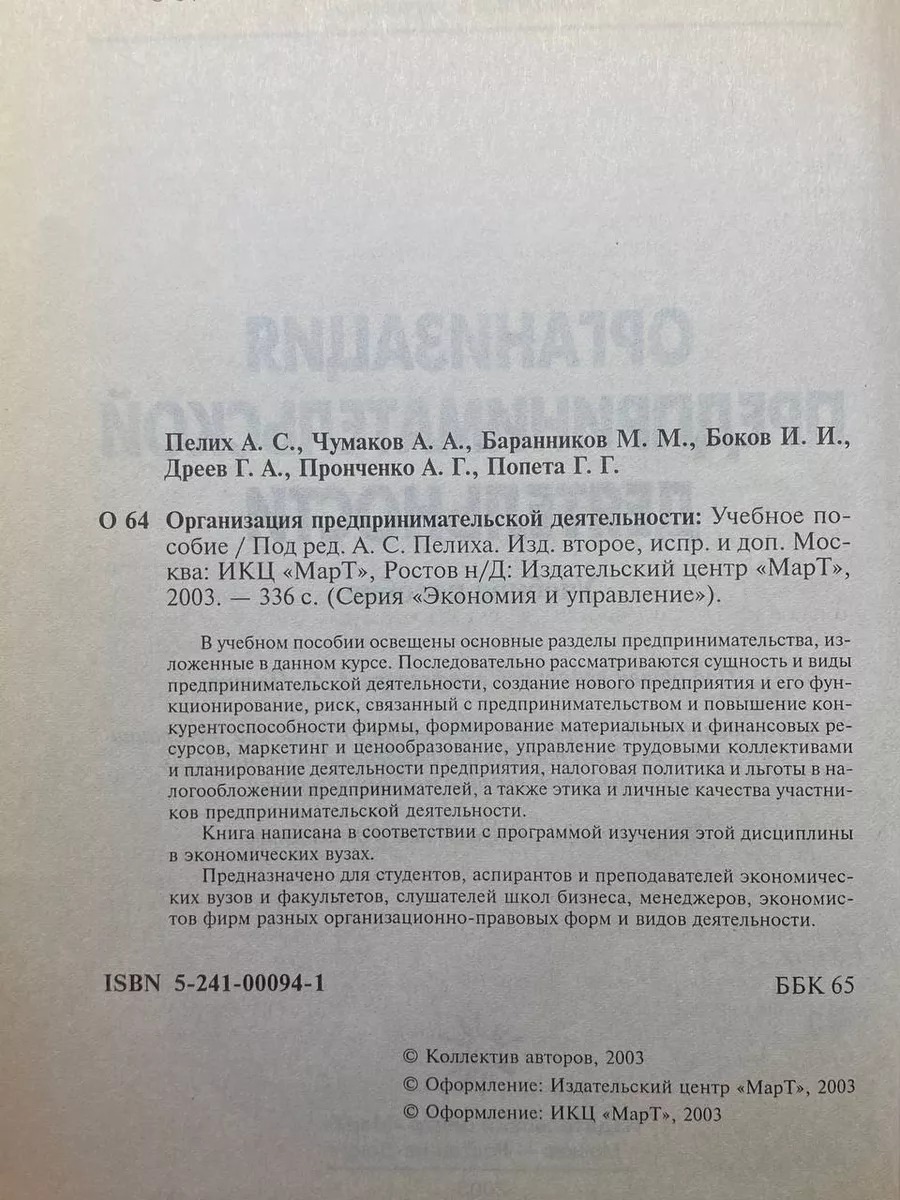 Пелих А. С., Чумаков А. А., Баранников М. М., Боков И. И., Дреев Г. А., Пронченко А. Г., Попета Г. Г.

О 64 Организация предпринимательской деятельности: Учебное пособие / Под ред. А. С. Пелиха. Изд. второе, испр. и доп. Москва: ИКЦ «МарТ», Ростов н/Д: Издательский центр «МарТ», 2003. — 336 с. (Серия «Экономия и управление»).

В учебном пособии освещены основные разделы предпринимательства, изложенные в данном курсе. Последовательно рассматриваются сущность и виды предпринимательской деятельности, создание нового предприятия и его функционирование, риск, связанный с предпринимательством и повышение конкурентоспособности фирмы, формирование материальных и финансовых ресурсов, маркетинг и ценообразование, управление трудовыми коллективами и планирование деятельности предприятия, налоговая политика и льготы в налогообложении предпринимателей, а также этика и личные качества участников предпринимательской деятельности.

Книга написана в соответствии с программой изучения этой дисциплины в экономических вузах.

Предназначено для студентов, аспирантов и преподавателей экономических вузов и факультетов, слушателей школ бизнеса, менеджеров, экономистов фирм разных организационно-правовых форм и видов деятельности.

ISBN 5-241-00094-1

ББК 65

© Коллектив авторов, 2003
© Оформление: Издательский центр «МарТ», 2003
© Оформление: ИКЦ «МарТ», 2003